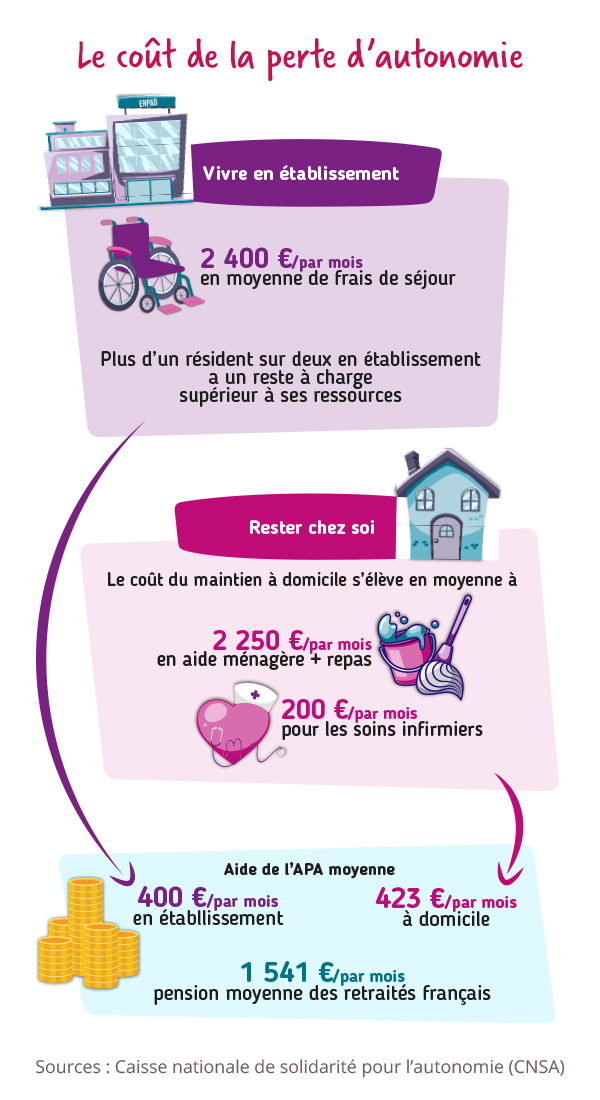 Le coût de la perte d'autonomie

EHPAD

Vivre en établissement

2 400 €/par mois
en moyenne de frais de séjour

Plus d'un résident sur deux en établissement a un reste à charge supérieur à ses ressources

Rester chez soi

Le coût du maintien à domicile s'élève en moyenne à

2 250 €/par mois
en aide ménagère + repas

200 €/par mois
pour les soins infirmiers

Aide de l'APA moyenne

400 €/par mois
en établlissement

423 €/par mois
à domicile

1 541 €/par mois
pension moyenne des retraités français

Sources : Caisse nationale de solidarité pour l'autonomie (CNSA)